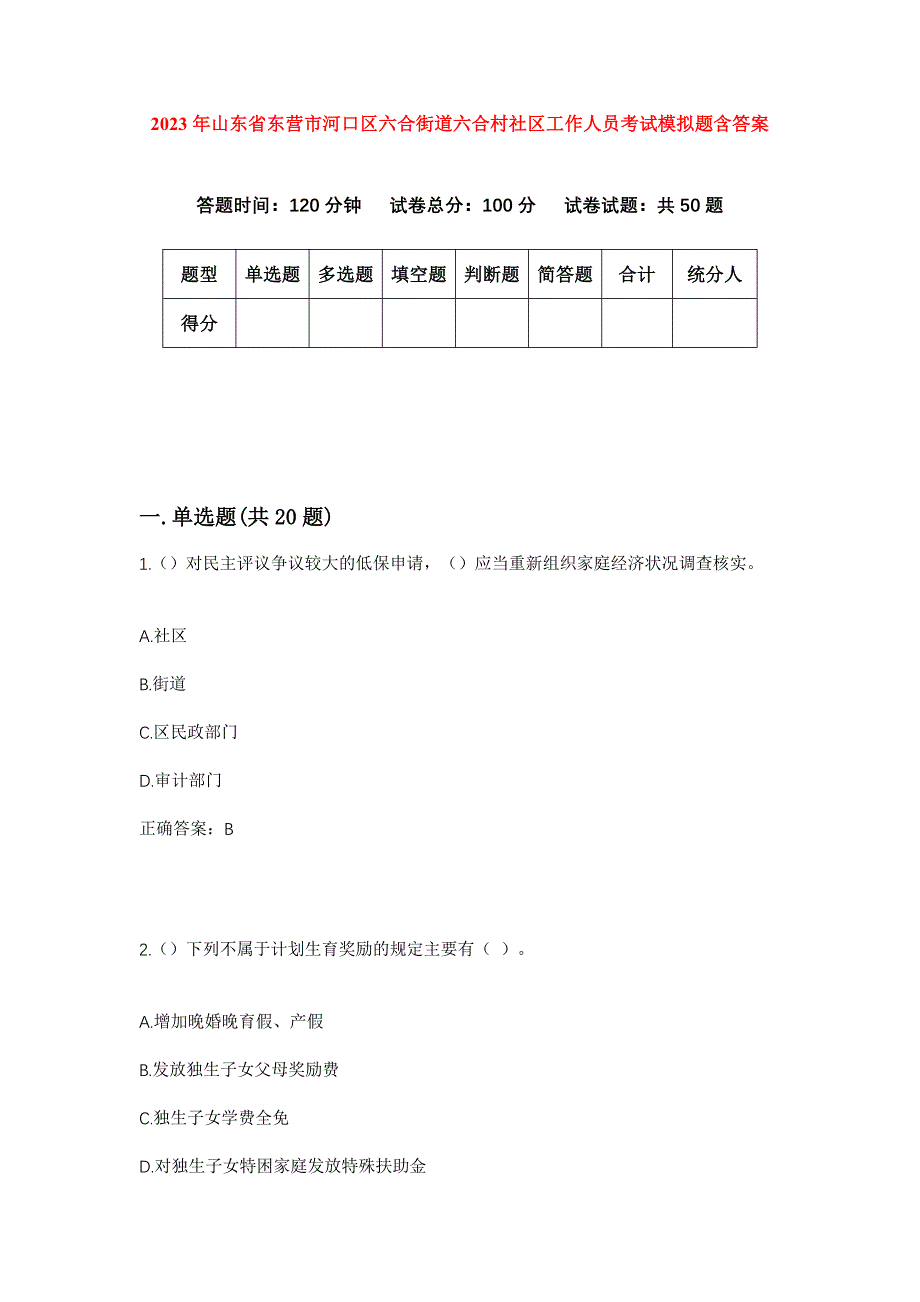 2023年山东省东营市河口区六合街道六合村社区工作人员考试模拟题含答案

答题时间：120分钟　试卷总分：100分　试卷试题：共50题

| 题型 | 单选题 | 多选题 | 填空题 | 判断题 | 简答题 | 合计 | 统分人 |
|---|---|---|---|---|---|---|---|
| 得分 | | | | | | | |

一.单选题(共20题)

1.()对民主评议争议较大的低保申请，()应当重新组织家庭经济状况调查核实。

A.社区

B.街道

C.区民政部门

D.审计部门

正确答案：B

2.()下列不属于计划生育奖励的规定主要有（ ）。

A.增加晚婚晚育假、产假

B.发放独生子女父母奖励费

C.独生子女学费全免

D.对独生子女特困家庭发放特殊扶助金